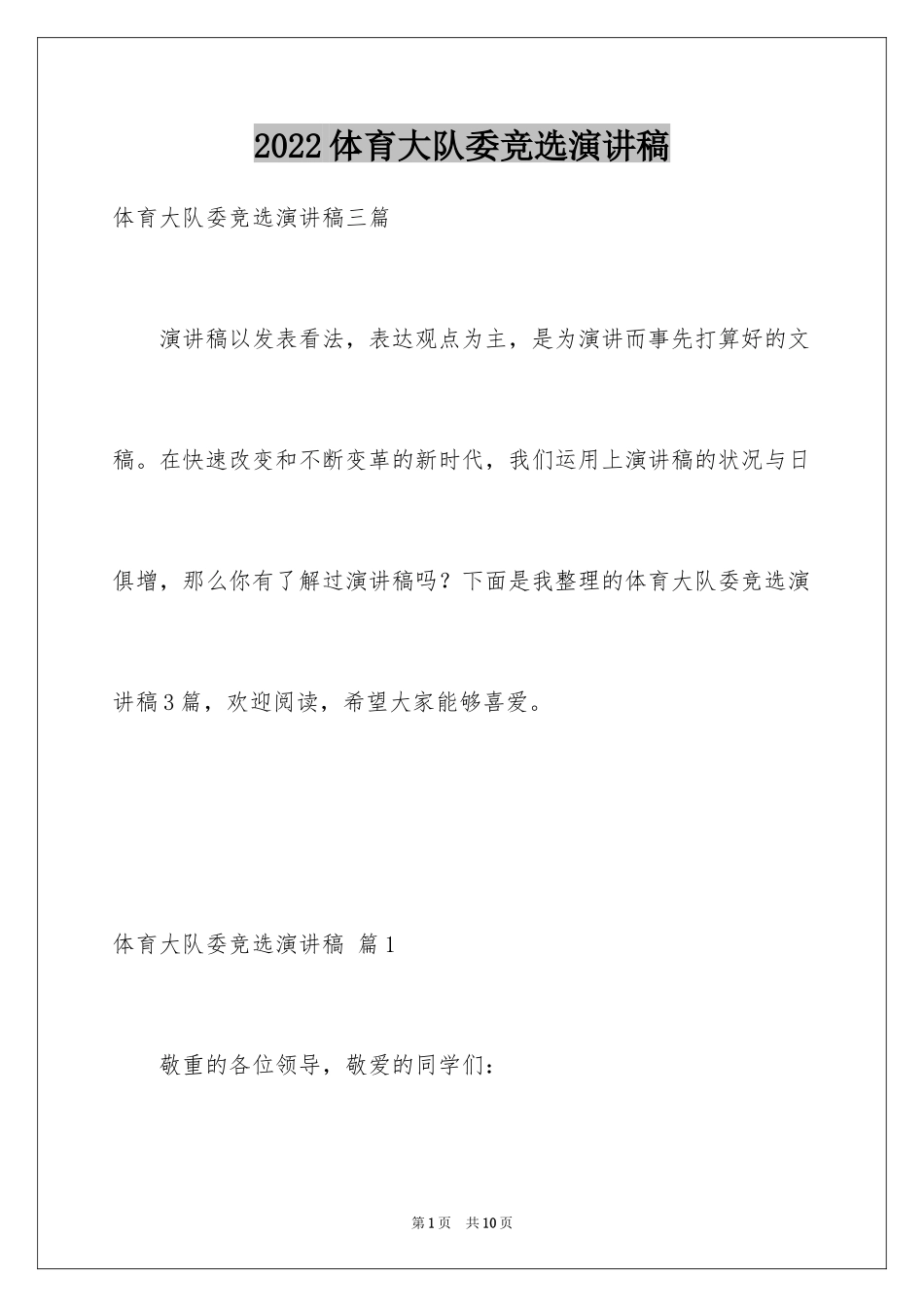 2022体育大队委竞选演讲稿

体育大队委竞选演讲稿三篇

演讲稿以发表看法，表达观点为主，是为演讲而事先打算好的文稿。在快速改变和不断变革的新时代，我们运用上演讲稿的状况与日俱增，那么你有了解过演讲稿吗？下面是我整理的体育大队委竞选演讲稿3篇，欢迎阅读，希望大家能够喜爱。

体育大队委竞选演讲稿 篇1

敬重的各位领导，敬爱的同学们：

第1页 共10页